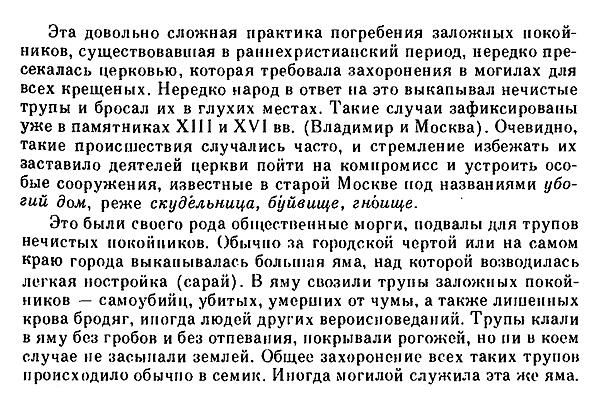 Эта довольно сложная практика погребения заложных покойников, существовавшая в раннехристианский период, нередко пресекалась церковью, которая требовала захоронения в могилах для всех крещеных. Нередко народ в ответ на это выкапывал нечистые трупы и бросал их в глухих местах. Такие случаи зафиксированы уже в памятниках XIII и XVI вв. (Владимир и Москва). Очевидно, такие происшествия случались часто, и стремление избежать их заставило деятелей церкви пойти на компромисс и устроить особые сооружения, известные в старой Москве под названиями убогий дом, реже скудéльница, бýйвище, гнóище.

Это были своего рода общественные морги, подвалы для трупов нечистых покойников. Обычно за городской чертой или на самом краю города выкапывалась большая яма, над которой возводилась легкая постройка (сарай). В яму свозили трупы заложных покойников — самоубийц, убитых, умерших от чумы, а также лишенных крова бродяг, иногда людей других вероисповеданий. Трупы клали в яму без гробов и без отпевания, покрывали рогожей, но ни в коем случае не засыпали землей. Общее захоронение всех таких трупов происходило обычно в семик. Иногда могилой служила эта же яма.